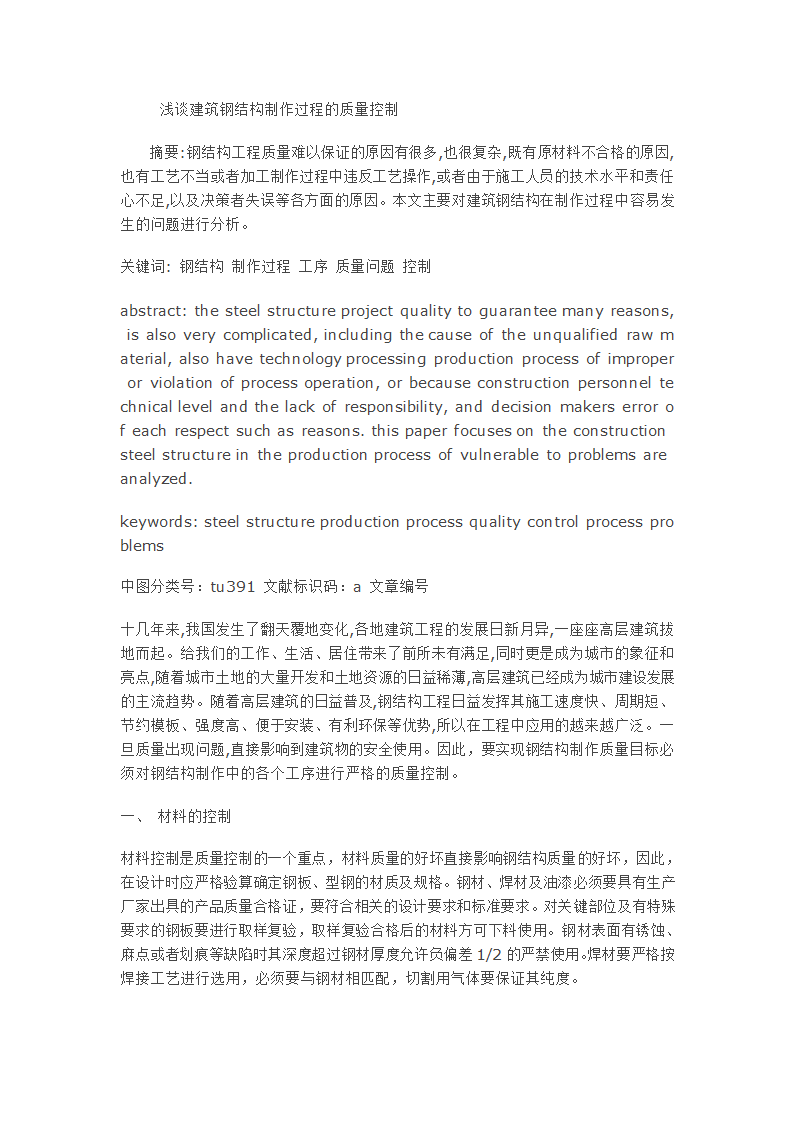 浅谈建筑钢结构制作过程的质量控制

摘要:钢结构工程质量难以保证的原因有很多,也很复杂,既有原材料不合格的原因,也有工艺不当或者加工制作过程中违反工艺操作,或者由于施工人员的技术水平和责任心不足,以及决策者失误等各方面的原因。本文主要对建筑钢结构在制作过程中容易发生的问题进行分析。

关键词: 钢结构 制作过程 工序 质量问题 控制

abstract: the steel structure project quality to guarantee many reasons, is also very complicated, including the cause of the unqualified raw material, also have technology processing production process of improper or violation of process operation, or because construction personnel technical level and the lack of responsibility, and decision makers error of each respect such as reasons. this paper focuses on the construction steel structure in the production process of vulnerable to problems are analyzed.

keywords: steel structure production process quality control process problems

中图分类号：tu391 文献标识码：a 文章编号

十几年来,我国发生了翻天覆地变化,各地建筑工程的发展日新月异,一座座高层建筑拔地而起。给我们的工作、生活、居住带来了前所未有满足,同时更是成为城市的象征和亮点,随着城市土地的大量开发和土地资源的日益稀薄,高层建筑已经成为城市建设发展的主流趋势。随着高层建筑的日益普及,钢结构工程日益发挥其施工速度快、周期短、节约模板、强度高、便于安装、有利环保等优势,所以在工程中应用的越来越广泛。一旦质量出现问题,直接影响到建筑物的安全使用。因此，要实现钢结构制作质量目标必须对钢结构制作中的各个工序进行严格的质量控制。

一、 材料的控制

材料控制是质量控制的一个重点，材料质量的好坏直接影响钢结构质量的好坏，因此，在设计时应严格验算确定钢板、型钢的材质及规格。钢材、焊材及油漆必须要具有生产厂家出具的产品质量合格证，要符合相关的设计要求和标准要求。对关键部位及有特殊要求的钢板要进行取样复验，取样复验合格后的材料方可下料使用。钢材表面有锈蚀、麻点或者划痕等缺陷时其深度超过钢材厚度允许负偏差 1/2 的严禁使用。焊材要严格按焊接工艺进行选用，必须要与钢材相匹配，切割用气体要保证其纯度。